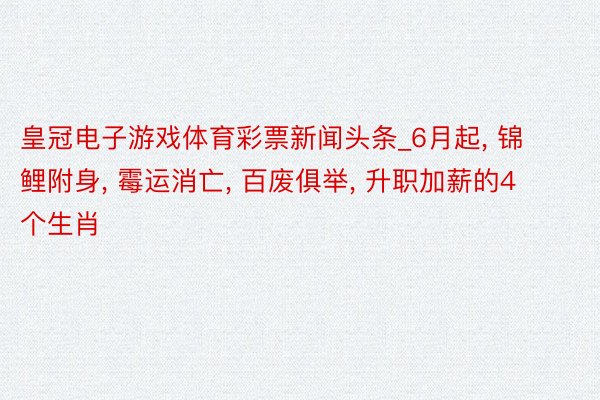 皇冠电子游戏体育彩票新闻头条_6月起, 锦鲤附身, 霉运消亡, 百废俱举, 升职加薪的4个生肖